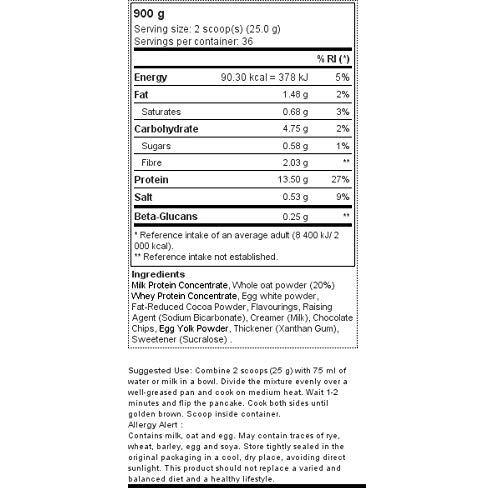 900 g

Serving size: 2 scoop(s) (25.0 g)
Servings per container: 36

|  |  | % RI (*) |
|---|---|---|
| Energy | 90.30 kcal = 378 kJ | 5% |
| Fat | 1.48 g | 2% |
| Saturates | 0.68 g | 3% |
| Carbohydrate | 4.75 g | 2% |
| Sugars | 0.58 g | 1% |
| Fibre | 2.03 g | ** |
| Protein | 13.50 g | 27% |
| Salt | 0.53 g | 9% |
| Beta-Glucans | 0.25 g | ** |

* Reference intake of an average adult (8 400 kJ/ 2 000 kcal).
** Reference intake not established.

Ingredients
Milk Protein Concentrate, Whole oat powder (20%) Whey Protein Concentrate, Egg white powder, Fat-Reduced Cocoa Powder, Flavourings, Raising Agent (Sodium Bicarbonate), Creamer (Milk), Chocolate Chips, Egg Yolk Powder, Thickener (Xanthan Gum), Sweetener (Sucralose) .

Suggested Use: Combine 2 scoops (25 g) with 75 ml of water or milk in a bowl. Divide the mixture evenly over a well-greased pan and cook on medium heat. Wait 1-2 minutes and flip the pancake. Cook both sides until golden brown. Scoop inside container.
Allergy Alert :
Contains milk, oat and egg. May contain traces of rye, wheat, barley, egg and soya. Store tightly sealed in the original packaging in a cool, dry place, avoiding direct sunlight. This product should not replace a varied and balanced diet and a healthy lifestyle.